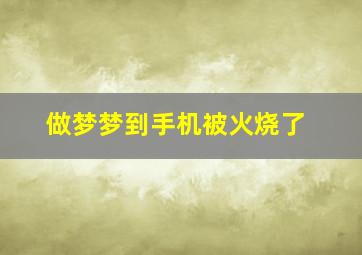 做梦梦到手机被火烧了